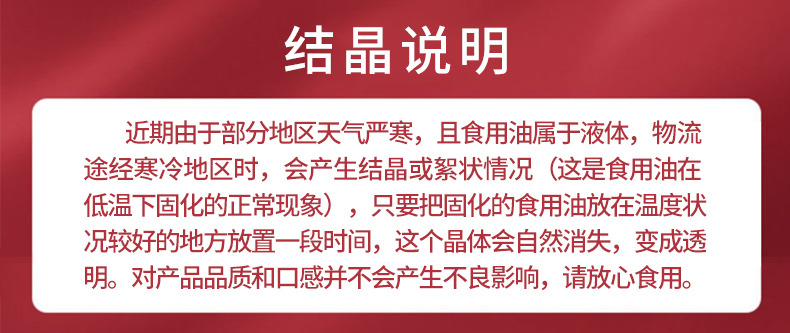 结晶说明

近期由于部分地区天气严寒，且食用油属于液体，物流途经寒冷地区时，会产生结晶或絮状情况（这是食用油在低温下固化的正常现象），只要把固化的食用油放在温度状况较好的地方放置一段时间，这个晶体会自然消失，变成透明。对产品品质和口感并不会产生不良影响，请放心食用。